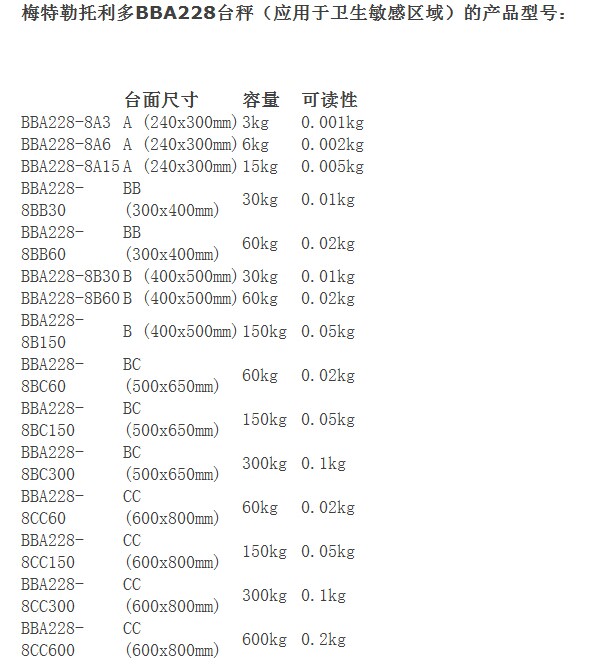 梅特勒托利多BBA228台秤（应用于卫生敏感区域）的产品型号：

| | 台面尺寸 | 容量 | 可读性 |
|---|---|---|---|
| BBA228-8A3 | A (240x300mm) | 3kg | 0.001kg |
| BBA228-8A6 | A (240x300mm) | 6kg | 0.002kg |
| BBA228-8A15 | A (240x300mm) | 15kg | 0.005kg |
| BBA228-8BB30 | BB (300x400mm) | 30kg | 0.01kg |
| BBA228-8BB60 | BB (300x400mm) | 60kg | 0.02kg |
| BBA228-8B30 | B (400x500mm) | 30kg | 0.01kg |
| BBA228-8B60 | B (400x500mm) | 60kg | 0.02kg |
| BBA228-8B150 | B (400x500mm) | 150kg | 0.05kg |
| BBA228-8BC60 | BC (500x650mm) | 60kg | 0.02kg |
| BBA228-8BC150 | BC (500x650mm) | 150kg | 0.05kg |
| BBA228-8BC300 | BC (500x650mm) | 300kg | 0.1kg |
| BBA228-8CC60 | CC (600x800mm) | 60kg | 0.02kg |
| BBA228-8CC150 | CC (600x800mm) | 150kg | 0.05kg |
| BBA228-8CC300 | CC (600x800mm) | 300kg | 0.1kg |
| BBA228-8CC600 | CC (600x800mm) | 600kg | 0.2kg |